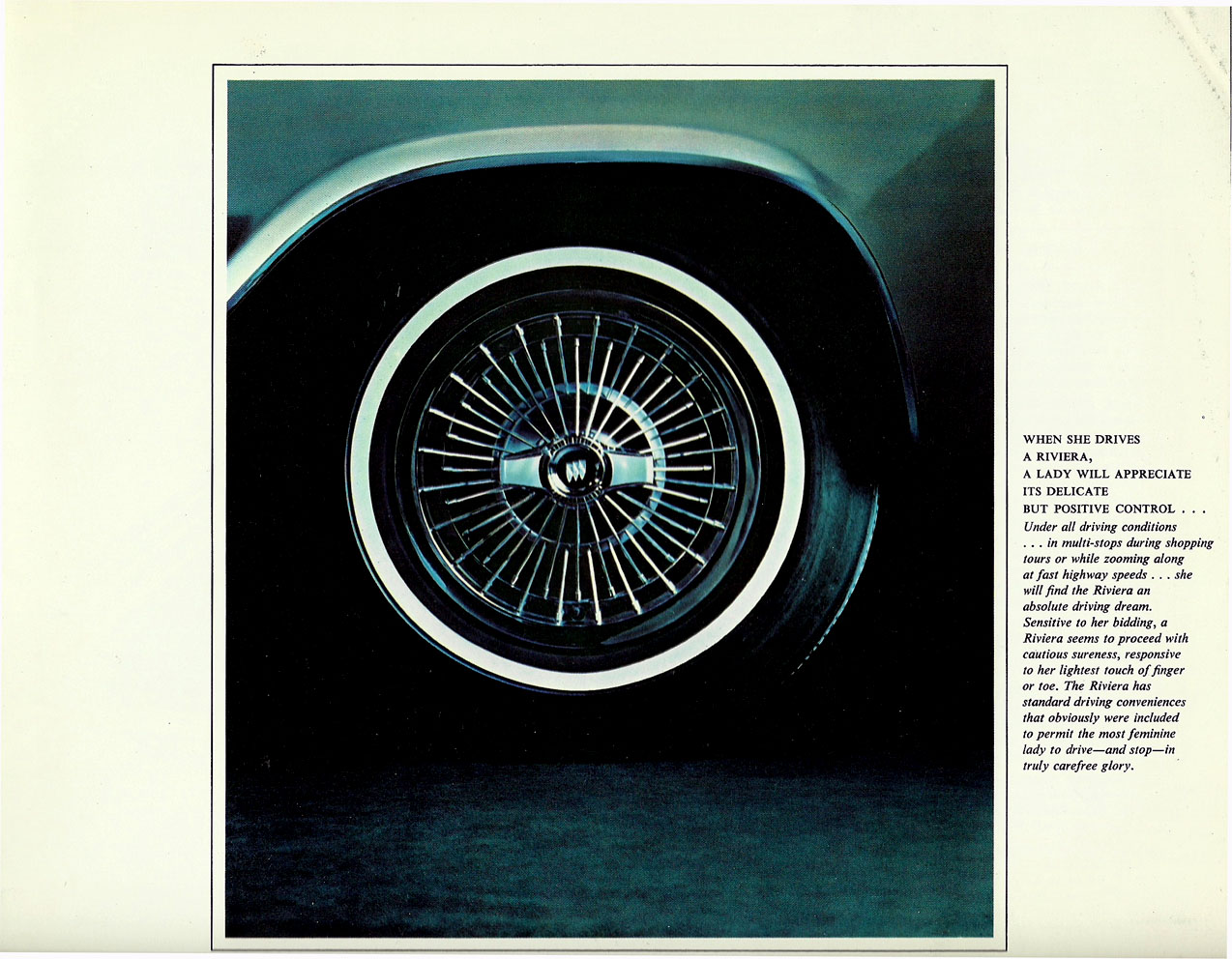 WHEN SHE DRIVES A RIVIERA, A LADY WILL APPRECIATE ITS DELICATE BUT POSITIVE CONTROL . . .
Under all driving conditions . . . in multi-stops during shopping tours or while zooming along at fast highway speeds . . . she will find the Riviera an absolute driving dream. Sensitive to her bidding, a Riviera seems to proceed with cautious sureness, responsive to her lightest touch of finger or toe. The Riviera has standard driving conveniences that obviously were included to permit the most feminine lady to drive—and stop—in truly carefree glory.